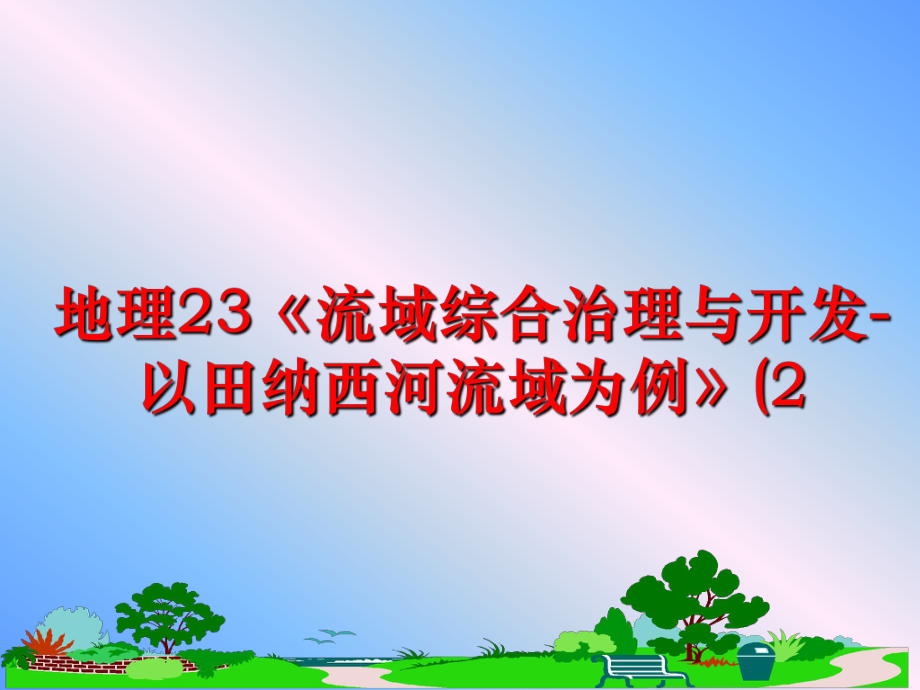 地理23《流域综合治理与开发-以田纳西河流域为例》(2